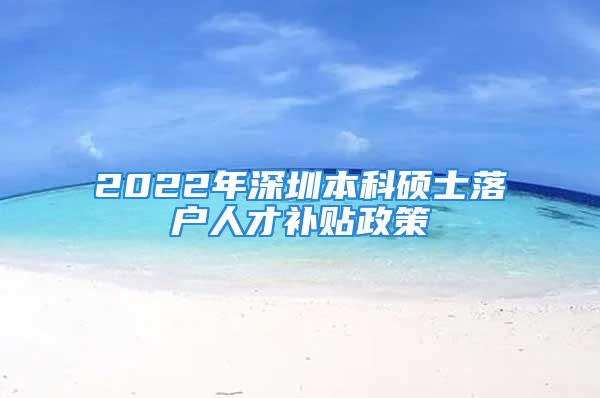 2022年深圳本科硕士落户人才补贴政策